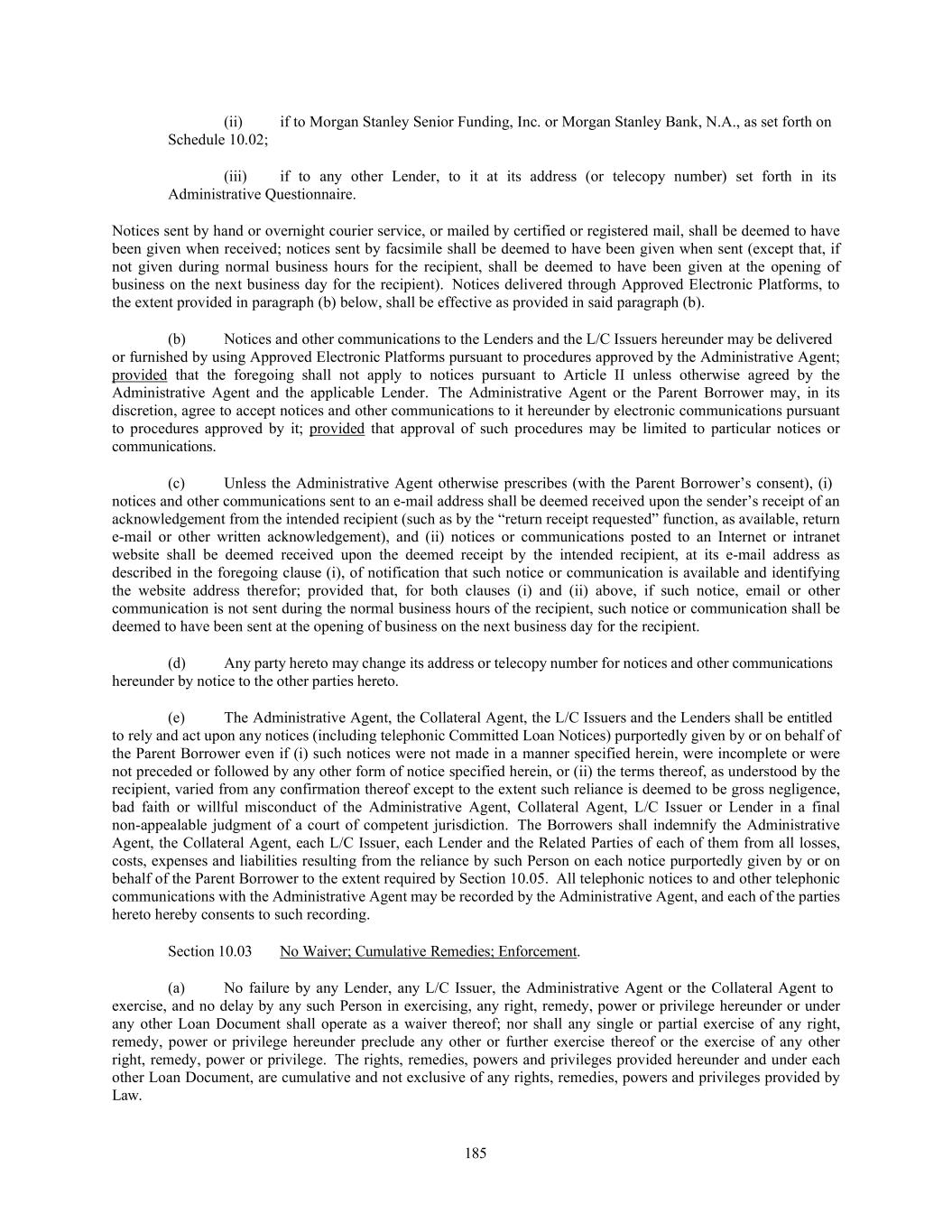 (ii) if to Morgan Stanley Senior Funding, Inc. or Morgan Stanley Bank, N.A., as set forth on Schedule 10.02;

(iii) if to any other Lender, to it at its address (or telecopy number) set forth in its Administrative Questionnaire.

Notices sent by hand or overnight courier service, or mailed by certified or registered mail, shall be deemed to have been given when received; notices sent by facsimile shall be deemed to have been given when sent (except that, if not given during normal business hours for the recipient, shall be deemed to have been given at the opening of business on the next business day for the recipient). Notices delivered through Approved Electronic Platforms, to the extent provided in paragraph (b) below, shall be effective as provided in said paragraph (b).

(b) Notices and other communications to the Lenders and the L/C Issuers hereunder may be delivered or furnished by using Approved Electronic Platforms pursuant to procedures approved by the Administrative Agent; provided that the foregoing shall not apply to notices pursuant to Article II unless otherwise agreed by the Administrative Agent and the applicable Lender. The Administrative Agent or the Parent Borrower may, in its discretion, agree to accept notices and other communications to it hereunder by electronic communications pursuant to procedures approved by it; provided that approval of such procedures may be limited to particular notices or communications.

(c) Unless the Administrative Agent otherwise prescribes (with the Parent Borrower's consent), (i) notices and other communications sent to an e-mail address shall be deemed received upon the sender's receipt of an acknowledgement from the intended recipient (such as by the "return receipt requested" function, as available, return e-mail or other written acknowledgement), and (ii) notices or communications posted to an Internet or intranet website shall be deemed received upon the deemed receipt by the intended recipient, at its e-mail address as described in the foregoing clause (i), of notification that such notice or communication is available and identifying the website address therefor; provided that, for both clauses (i) and (ii) above, if such notice, email or other communication is not sent during the normal business hours of the recipient, such notice or communication shall be deemed to have been sent at the opening of business on the next business day for the recipient.

(d) Any party hereto may change its address or telecopy number for notices and other communications hereunder by notice to the other parties hereto.

(e) The Administrative Agent, the Collateral Agent, the L/C Issuers and the Lenders shall be entitled to rely and act upon any notices (including telephonic Committed Loan Notices) purportedly given by or on behalf of the Parent Borrower even if (i) such notices were not made in a manner specified herein, were incomplete or were not preceded or followed by any other form of notice specified herein, or (ii) the terms thereof, as understood by the recipient, varied from any confirmation thereof except to the extent such reliance is deemed to be gross negligence, bad faith or willful misconduct of the Administrative Agent, Collateral Agent, L/C Issuer or Lender in a final non-appealable judgment of a court of competent jurisdiction. The Borrowers shall indemnify the Administrative Agent, the Collateral Agent, each L/C Issuer, each Lender and the Related Parties of each of them from all losses, costs, expenses and liabilities resulting from the reliance by such Person on each notice purportedly given by or on behalf of the Parent Borrower to the extent required by Section 10.05. All telephonic notices to and other telephonic communications with the Administrative Agent may be recorded by the Administrative Agent, and each of the parties hereto hereby consents to such recording.

Section 10.03 No Waiver; Cumulative Remedies; Enforcement.

(a) No failure by any Lender, any L/C Issuer, the Administrative Agent or the Collateral Agent to exercise, and no delay by any such Person in exercising, any right, remedy, power or privilege hereunder or under any other Loan Document shall operate as a waiver thereof; nor shall any single or partial exercise of any right, remedy, power or privilege hereunder preclude any other or further exercise thereof or the exercise of any other right, remedy, power or privilege. The rights, remedies, powers and privileges provided hereunder and under each other Loan Document, are cumulative and not exclusive of any rights, remedies, powers and privileges provided by Law.

185